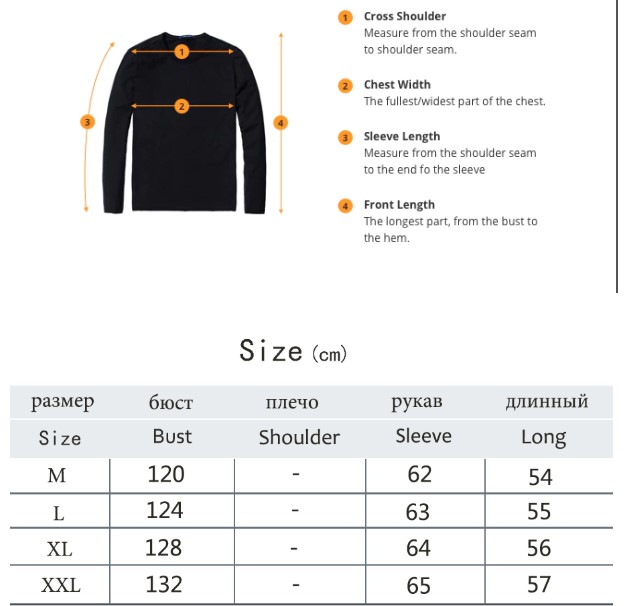 1
2
3
4

1 Cross Shoulder
Measure from the shoulder seam to shoulder seam.

2 Chest Width
The fullest/widest part of the chest.

3 Sleeve Length
Measure from the shoulder seam to the end fo the sleeve

4 Front Length
The longest part, from the bust to the hem.

Size (cm)

| размер | бюст | плечо | рукав | длинный |
|---|---|---|---|---|
| Size | Bust | Shoulder | Sleeve | Long |
| M | 120 | - | 62 | 54 |
| L | 124 | - | 63 | 55 |
| XL | 128 | - | 64 | 56 |
| XXL | 132 | - | 65 | 57 |